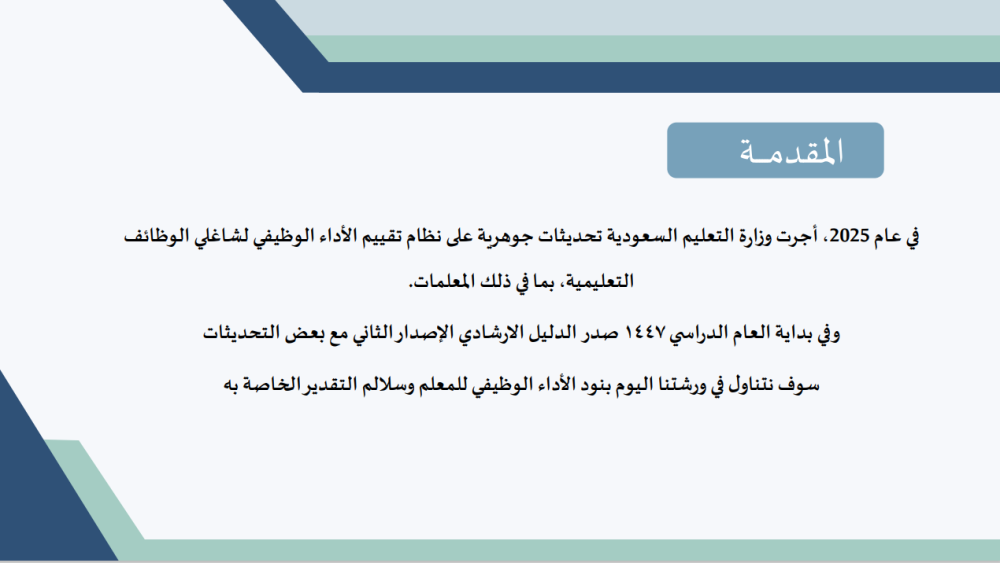 المقدمـة

في عام 2025، أجرت وزارة التعليم السعودية تحديثات جوهرية على نظام تقييم الأداء الوظيفي لشاغلي الوظائف التعليمية، بما في ذلك المعلمات.

وفي بداية العام الدراسي ١٤٤٧ صدر الدليل الارشادي الإصدار الثاني مع بعض التحديثات

سوف نتناول في ورشتنا اليوم بنود الأداء الوظيفي للمعلم وسلالم التقدير الخاصة به